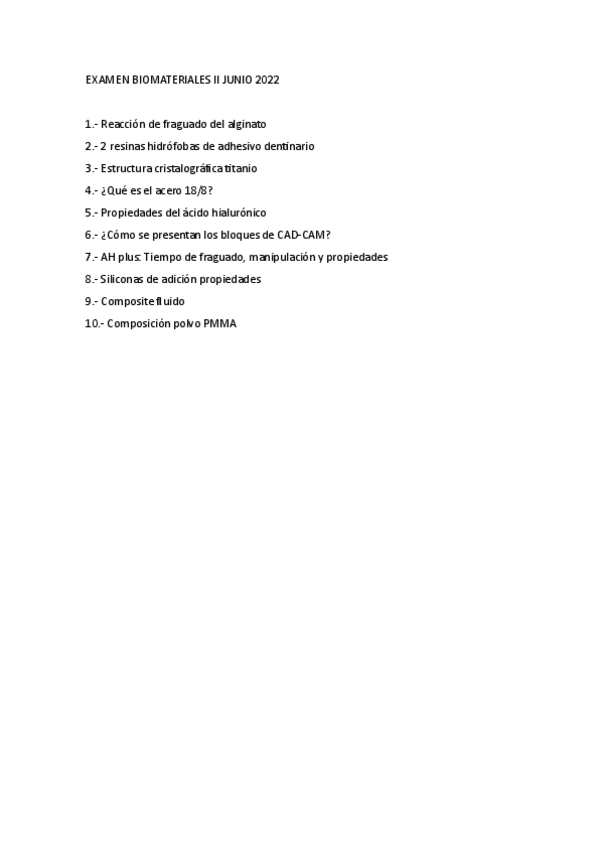 EXAMEN BIOMATERIALES II JUNIO 2022

1.- Reacción de fraguado del alginato

2.- 2 resinas hidrófobas de adhesivo dentinario

3.- Estructura cristalográfica titanio

4.- ¿Qué es el acero 18/8?

5.- Propiedades del ácido hialurónico

6.- ¿Cómo se presentan los bloques de CAD-CAM?

7.- AH plus: Tiempo de fraguado, manipulación y propiedades

8.- Siliconas de adición propiedades

9.- Composite fluido

10.- Composición polvo PMMA